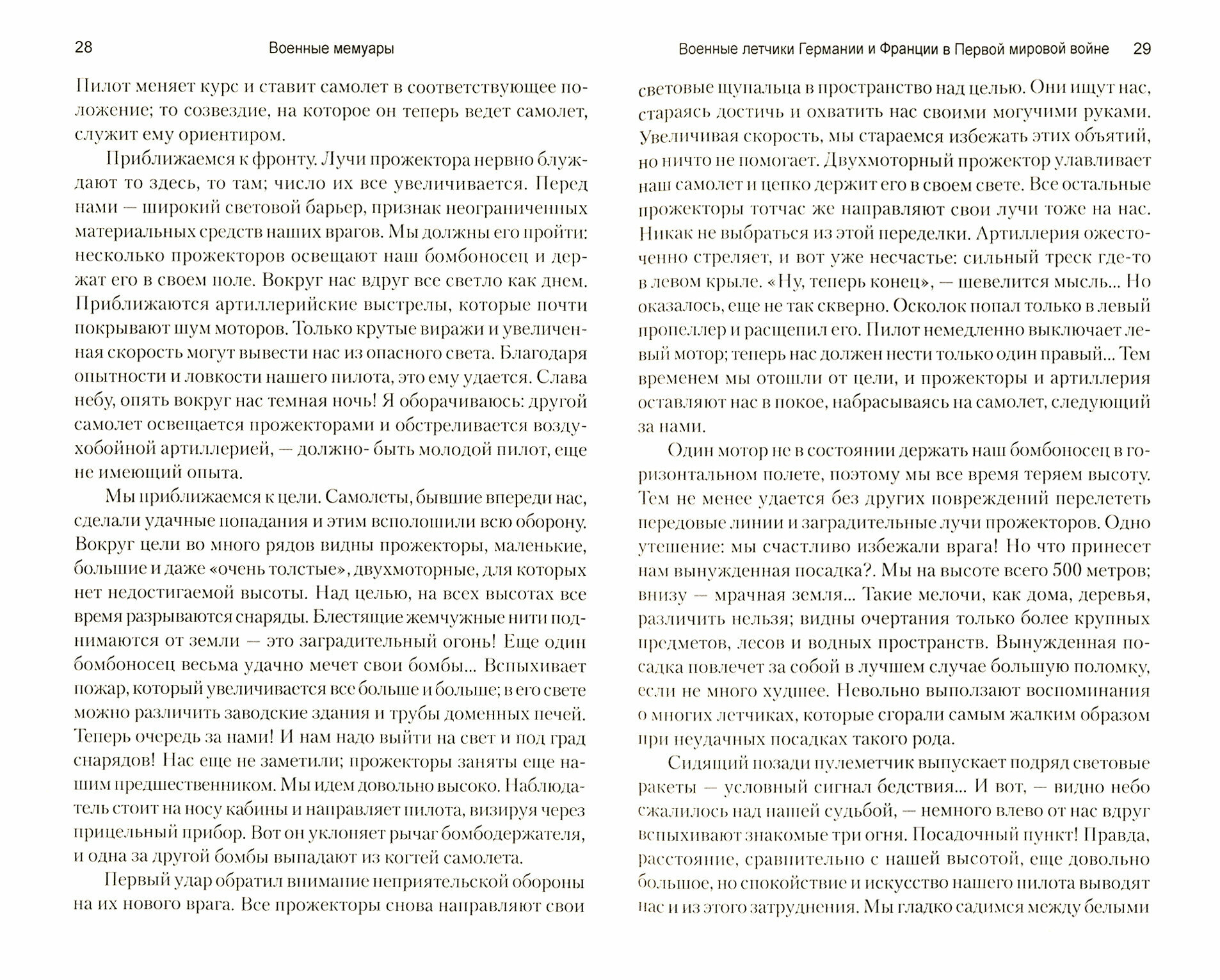 28 Военные мемуары

Пилот меняет курс и ставит самолет в соответствующее положение; то созвездие, на которое он теперь ведет самолет, служит ему ориентиром.

Приближаемся к фронту. Лучи прожектора нервно блуждают то здесь, то там; число их все увеличивается. Перед нами — широкий световой барьер, признак неограниченных материальных средств наших врагов. Мы должны его пройти: несколько прожекторов освещают наш бомбоносец и держат его в своем поле. Вокруг нас вдруг все светло как днем. Приближаются артиллерийские выстрелы, которые почти покрывают шум моторов. Только крутые виражи и увеличенная скорость могут вывести нас из опасного света. Благодаря опытности и ловкости нашего пилота, это ему удается. Слава небу, опять вокруг нас темная ночь! Я оборачиваюсь: другой самолет освещается прожекторами и обстреливается воздухобойной артиллерией, — должно- быть молодой пилот, еще не имеющий опыта.

Мы приближаемся к цели. Самолеты, бывшие впереди нас, сделали удачные попадания и этим всполошили всю оборону. Вокруг цели во много рядов видны прожекторы, маленькие, большие и даже «очень толстые», двухмоторные, для которых нет недостигаемой высоты. Над целью, на всех высотах все время разрываются снаряды. Блестящие жемчужные нити поднимаются от земли — это заградительный огонь! Еще один бомбоносец весьма удачно мечет свои бомбы... Вспыхивает пожар, который увеличивается все больше и больше; в его свете можно различить заводские здания и трубы доменных печей. Теперь очередь за нами! И нам надо выйти на свет и под град снарядов! Нас еще не заметили; прожекторы заняты еще нашим предшественником. Мы идем довольно высоко. Наблюдатель стоит на носу кабины и направляет пилота, визируя через прицельный прибор. Вот он уклоняет рычаг бомбодержателя, и одна за другой бомбы выпадают из когтей самолета.

Первый удар обратил внимание неприятельской обороны на их нового врага. Все прожекторы снова направляют свои

Военные летчики Германии и Франции в Первой мировой войне 29

световые щупальца в пространство над целью. Они ищут нас, стараясь достичь и охватить нас своими могучими руками. Увеличивая скорость, мы стараемся избежать этих объятий, но ничто не помогает. Двухмоторный прожектор улавливает наш самолет и цепко держит его в своем свете. Все остальные прожекторы тотчас же направляют свои лучи тоже на нас. Никак не выбраться из этой переделки. Артиллерия ожесточенно стреляет, и вот уже несчастье: сильный треск где-то в левом крыле. «Ну, теперь конец», — шевелится мысль... Но оказалось, еще не так скверно. Осколок попал только в левый пропеллер и расщепил его. Пилот немедленно выключает левый мотор; теперь нас должен нести только один правый... Тем временем мы отошли от цели, и прожекторы и артиллерия оставляют нас в покое, набрасываясь на самолет, следующий за нами.

Один мотор не в состоянии держать наш бомбоносец в горизонтальном полете, поэтому мы все время теряем высоту. Тем не менее удается без других повреждений перелететь передовые линии и заградительные лучи прожекторов. Одно утешение: мы счастливо избежали врага! Но что принесет нам вынужденная посадка?. Мы на высоте всего 500 метров; внизу — мрачная земля... Такие мелочи, как дома, деревья, различить нельзя; видны очертания только более крупных предметов, лесов и водных пространств. Вынужденная посадка повлечет за собой в лучшем случае большую поломку, если не много худшее. Невольно выползают воспоминания о многих летчиках, которые сгорали самым жалким образом при неудачных посадках такого рода.

Сидящий позади пулеметчик выпускает подряд световые ракеты — условный сигнал бедствия... И вот, — видно небо сжалилось над нашей судьбой, — немного влево от нас вдруг вспыхивают знакомые три огня. Посадочный пункт! Правда, расстояние, сравнительно с нашей высотой, еще довольно большое, но спокойствие и искусство нашего пилота выводят нас и из этого затруднения. Мы гладко садимся между белыми